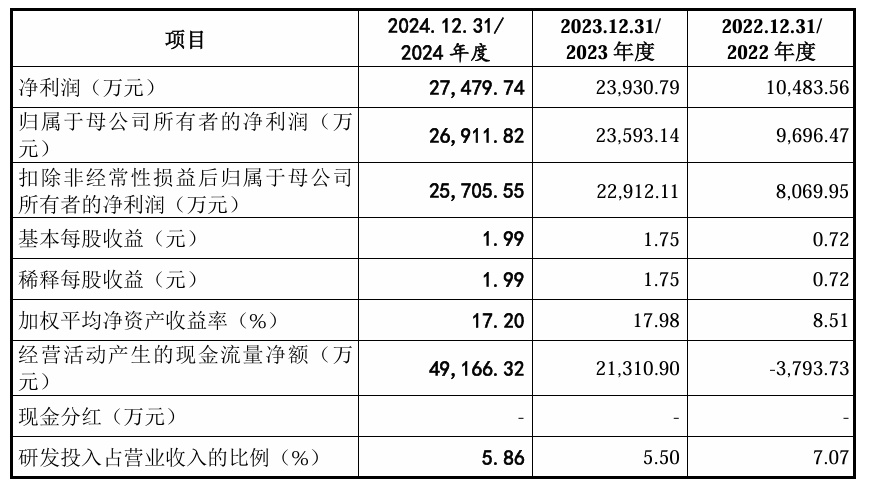 | 项目 | 2024.12.31/2024年度 | 2023.12.31/2023年度 | 2022.12.31/2022年度 |
|---|---|---|---|
| 净利润（万元） | 27,479.74 | 23,930.79 | 10,483.56 |
| 归属于母公司所有者的净利润（万元） | 26,911.82 | 23,593.14 | 9,696.47 |
| 扣除非经常性损益后归属于母公司所有者的净利润（万元） | 25,705.55 | 22,912.11 | 8,069.95 |
| 基本每股收益（元） | 1.99 | 1.75 | 0.72 |
| 稀释每股收益（元） | 1.99 | 1.75 | 0.72 |
| 加权平均净资产收益率（%） | 17.20 | 17.98 | 8.51 |
| 经营活动产生的现金流量净额（万元） | 49,166.32 | 21,310.90 | -3,793.73 |
| 现金分红（万元） | - | - | - |
| 研发投入占营业收入的比例（%） | 5.86 | 5.50 | 7.07 |